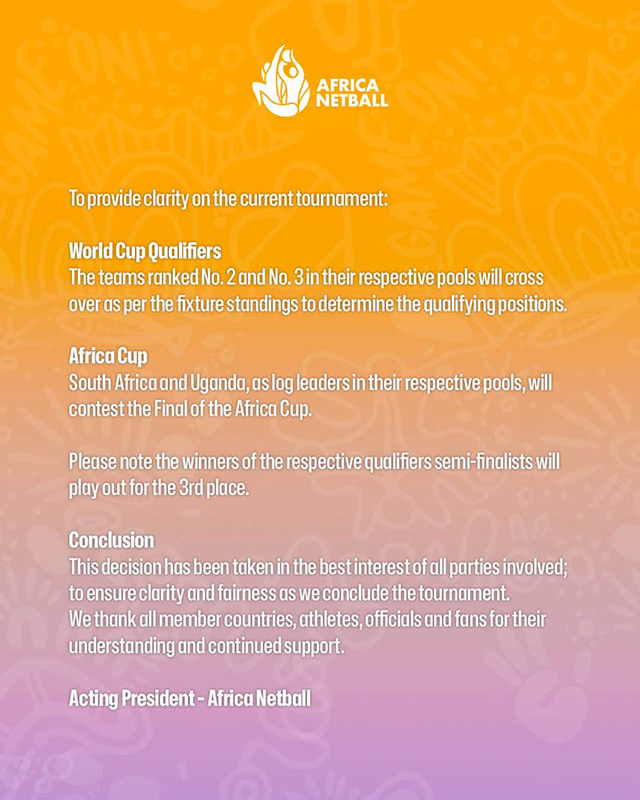 AFRICA NETBALL

To provide clarity on the current tournament:

World Cup Qualifiers
The teams ranked No. 2 and No. 3 in their respective pools will cross over as per the fixture standings to determine the qualifying positions.

Africa Cup
South Africa and Uganda, as log leaders in their respective pools, will contest the Final of the Africa Cup.

Please note the winners of the respective qualifiers semi-finalists will play out for the 3rd place.

Conclusion
This decision has been taken in the best interest of all parties involved; to ensure clarity and fairness as we conclude the tournament.
We thank all member countries, athletes, officials and fans for their understanding and continued support.

Acting President - Africa Netball